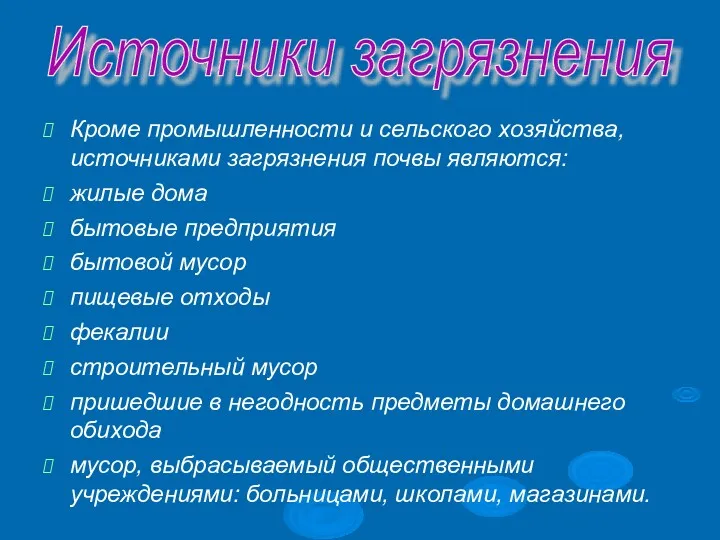 Источники загрязнения

Кроме промышленности и сельского хозяйства, источниками загрязнения почвы являются:

жилые дома

бытовые предприятия

бытовой мусор

пищевые отходы

фекалии

строительный мусор

пришедшие в негодность предметы домашнего обихода

мусор, выбрасываемый общественными учреждениями: больницами, школами, магазинами.